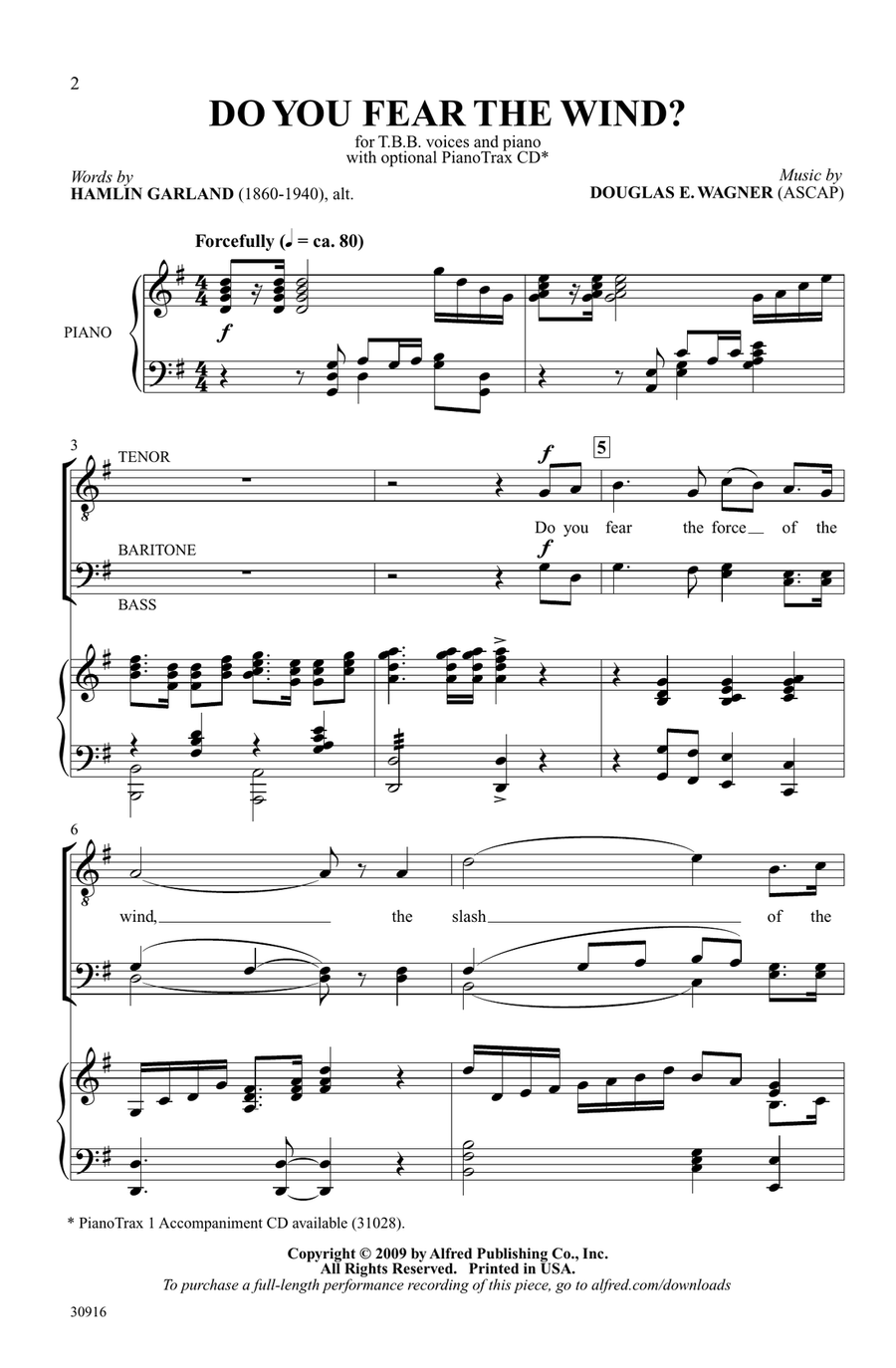 2

DO YOU FEAR THE WIND?

for T.B.B. voices and piano
with optional PianoTrax CD*

Words by
HAMLIN GARLAND (1860-1940), alt.

Music by
DOUGLAS E. WAGNER (ASCAP)

Forcefully (♩ = ca. 80)

PIANO

f

3

TENOR

f

5

Do you fear the force of the

BARITONE

f

BASS

6

wind, the slash of the

* PianoTrax 1 Accompaniment CD available (31028).

Copyright © 2009 by Alfred Publishing Co., Inc.
All Rights Reserved. Printed in USA.
To purchase a full-length performance recording of this piece, go to alfred.com/downloads

30916